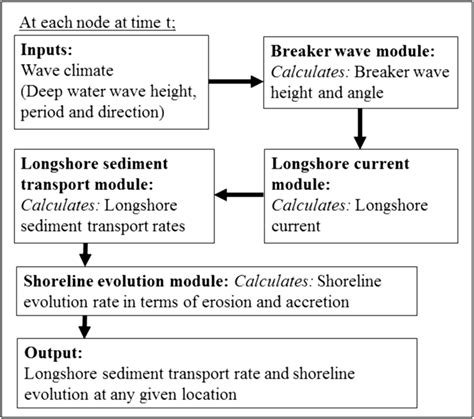 At each node at time t;

Inputs:
Wave climate
(Deep water wave height, period and direction)

Breaker wave module:
Calculates: Breaker wave height and angle

Longshore current module:
Calculates: Longshore current

Longshore sediment transport module:
Calculates: Longshore sediment transport rates

Shoreline evolution module: Calculates: Shoreline evolution rate in terms of erosion and accretion

Output:
Longshore sediment transport rate and shoreline evolution at any given location